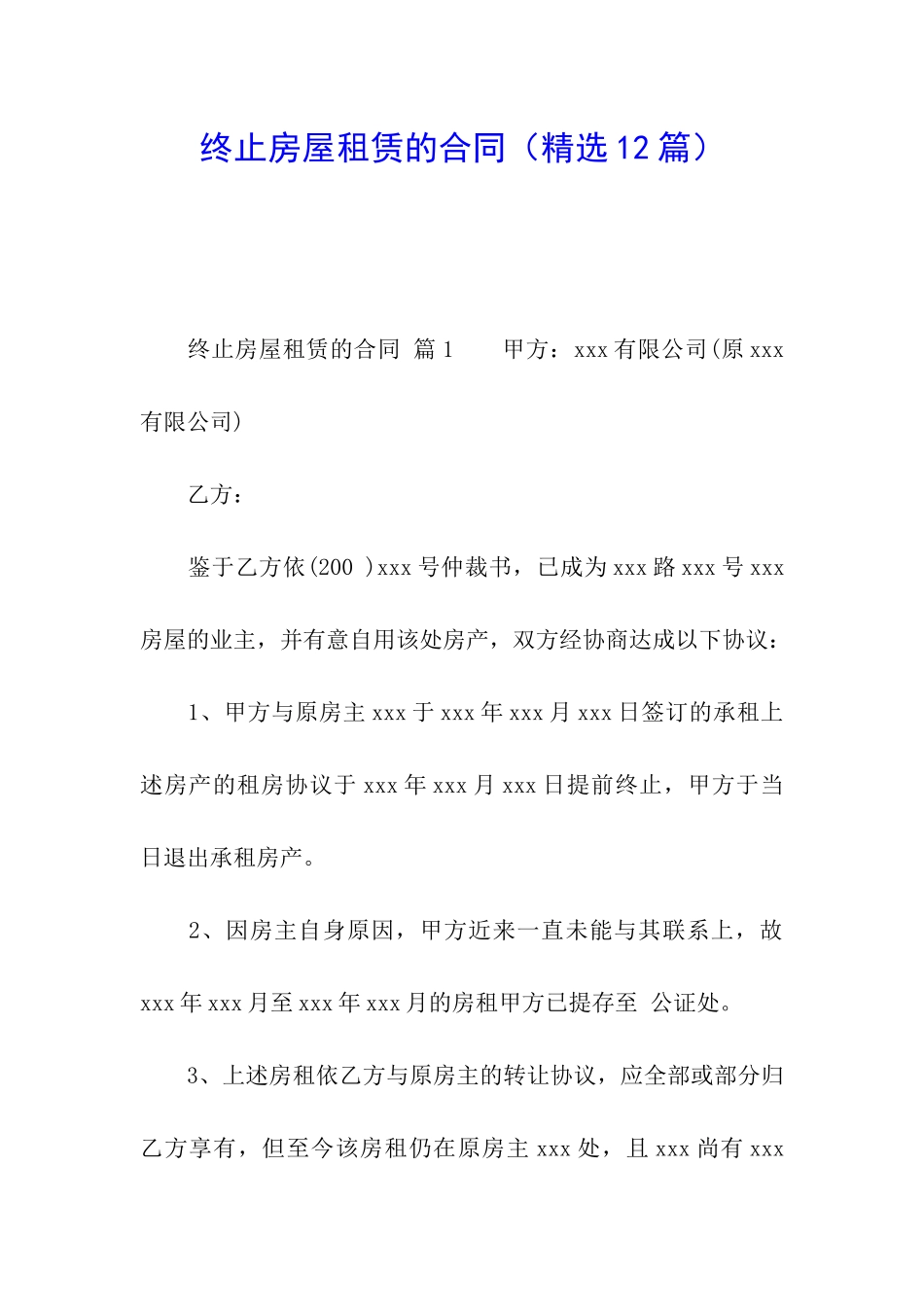 终止房屋租赁的合同（精选12篇）

终止房屋租赁的合同 篇1　　甲方：xxx有限公司(原xxx有限公司)

乙方：

鉴于乙方依(200 )xxx号仲裁书，已成为xxx路xxx号xxx房屋的业主，并有意自用该处房产，双方经协商达成以下协议：

1、甲方与原房主xxx于xxx年xxx月xxx日签订的承租上述房产的租房协议于xxx年xxx月xxx日提前终止，甲方于当日退出承租房产。

2、因房主自身原因，甲方近来一直未能与其联系上，故xxx年xxx月至xxx年xxx月的房租甲方已提存至 公证处。

3、上述房租依乙方与原房主的转让协议，应全部或部分归乙方享有，但至今该房租仍在原房主xxx处，且xxx尚有xxx